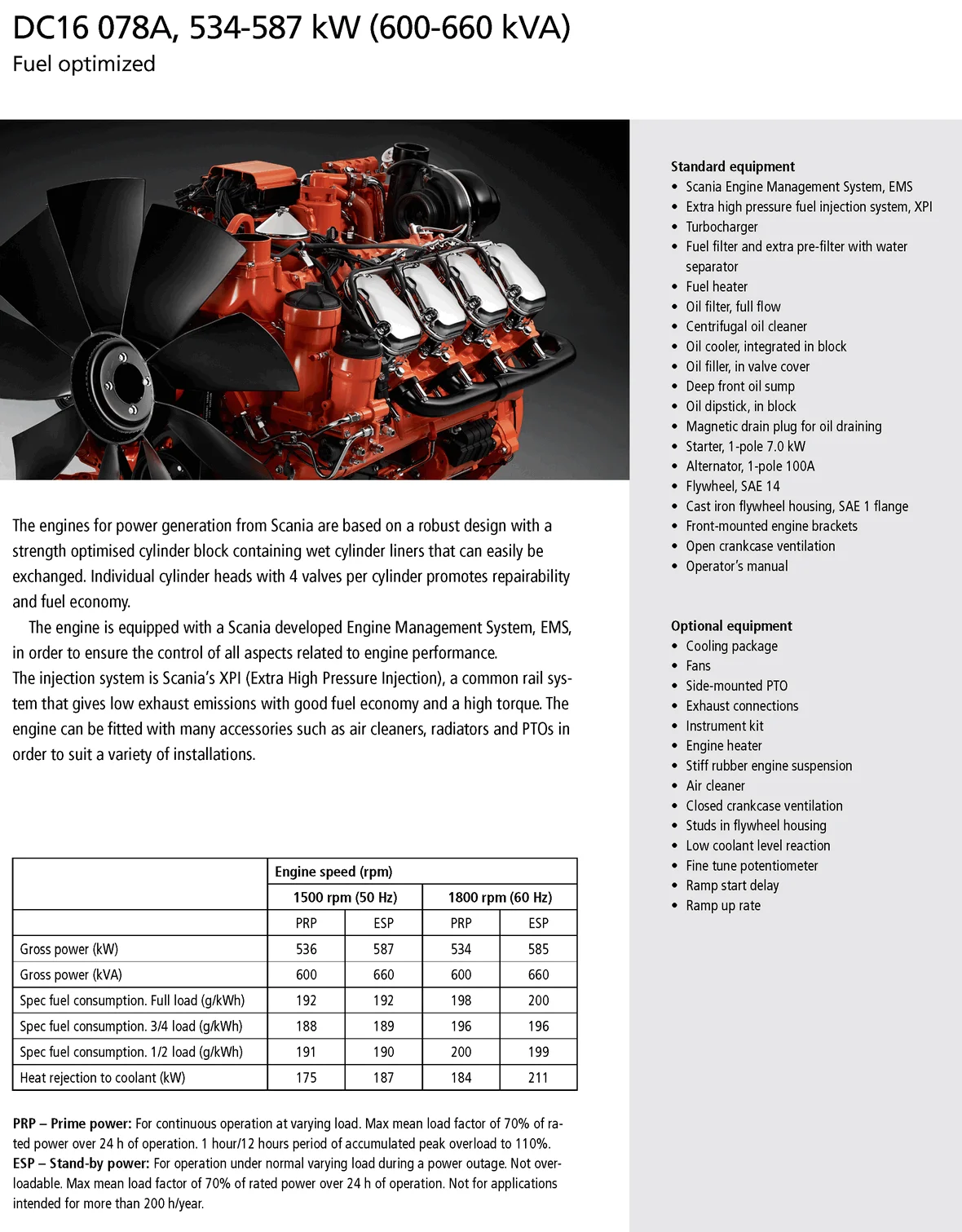 DC16 078A, 534-587 kW (600-660 kVA)
Fuel optimized

The engines for power generation from Scania are based on a robust design with a strength optimised cylinder block containing wet cylinder liners that can easily be exchanged. Individual cylinder heads with 4 valves per cylinder promotes repairability and fuel economy.

The engine is equipped with a Scania developed Engine Management System, EMS, in order to ensure the control of all aspects related to engine performance.
The injection system is Scania's XPI (Extra High Pressure Injection), a common rail system that gives low exhaust emissions with good fuel economy and a high torque. The engine can be fitted with many accessories such as air cleaners, radiators and PTOs in order to suit a variety of installations.

| | Engine speed (rpm) | | | |
|---|---|---|---|---|
| | 1500 rpm (50 Hz) | | 1800 rpm (60 Hz) | |
| | PRP | ESP | PRP | ESP |
| Gross power (kW) | 536 | 587 | 534 | 585 |
| Gross power (kVA) | 600 | 660 | 600 | 660 |
| Spec fuel consumption. Full load (g/kWh) | 192 | 192 | 198 | 200 |
| Spec fuel consumption. 3/4 load (g/kWh) | 188 | 189 | 196 | 196 |
| Spec fuel consumption. 1/2 load (g/kWh) | 191 | 190 | 200 | 199 |
| Heat rejection to coolant (kW) | 175 | 187 | 184 | 211 |

PRP – Prime power: For continuous operation at varying load. Max mean load factor of 70% of rated power over 24 h of operation. 1 hour/12 hours period of accumulated peak overload to 110%.
ESP – Stand-by power: For operation under normal varying load during a power outage. Not overloadable. Max mean load factor of 70% of rated power over 24 h of operation. Not for applications intended for more than 200 h/year.

Standard equipment
• Scania Engine Management System, EMS
• Extra high pressure fuel injection system, XPI
• Turbocharger
• Fuel filter and extra pre-filter with water separator
• Fuel heater
• Oil filter, full flow
• Centrifugal oil cleaner
• Oil cooler, integrated in block
• Oil filler, in valve cover
• Deep front oil sump
• Oil dipstick, in block
• Magnetic drain plug for oil draining
• Starter, 1-pole 7.0 kW
• Alternator, 1-pole 100A
• Flywheel, SAE 14
• Cast iron flywheel housing, SAE 1 flange
• Front-mounted engine brackets
• Open crankcase ventilation
• Operator's manual

Optional equipment
• Cooling package
• Fans
• Side-mounted PTO
• Exhaust connections
• Instrument kit
• Engine heater
• Stiff rubber engine suspension
• Air cleaner
• Closed crankcase ventilation
• Studs in flywheel housing
• Low coolant level reaction
• Fine tune potentiometer
• Ramp start delay
• Ramp up rate